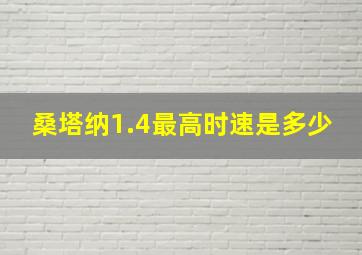 桑塔纳1.4最高时速是多少